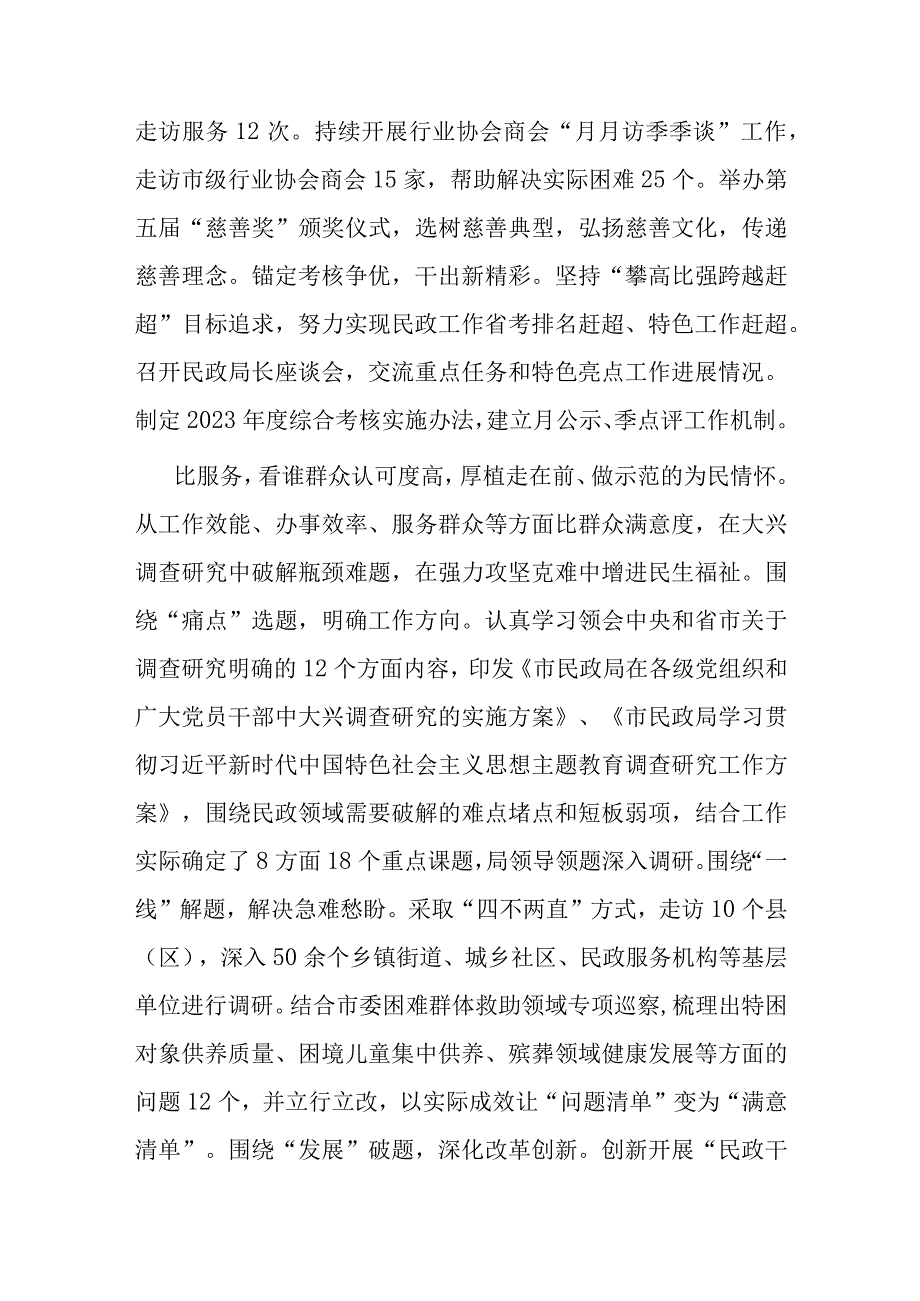 走访服务12次。持续开展行业协会商会“月月访季季谈”工作，走访市级行业协会商会15家，帮助解决实际困难25个。举办第五届“慈善奖”颁奖仪式，选树慈善典型，弘扬慈善文化，传递慈善理念。锚定考核争优，干出新精彩。坚持“攀高比强跨越赶超”目标追求，努力实现民政工作省考排名赶超、特色工作赶超。召开民政局长座谈会，交流重点任务和特色亮点工作进展情况。制定2023年度综合考核实施办法，建立月公示、季点评工作机制。

比服务，看谁群众认可度高，厚植走在前、做示范的为民情怀。从工作效能、办事效率、服务群众等方面比群众满意度，在大兴调查研究中破解瓶颈难题，在强力攻坚克难中增进民生福祉。围绕“痛点”选题，明确工作方向。认真学习领会中央和省市关于调查研究明确的12个方面内容，印发《市民政局在各级党组织和广大党员干部中大兴调查研究的实施方案》、《市民政局学习贯彻习近平新时代中国特色社会主义思想主题教育调查研究工作方案》，围绕民政领域需要破解的难点堵点和短板弱项，结合工作实际确定了8方面18个重点课题，局领导领题深入调研。围绕“一线”解题，解决急难愁盼。采取“四不两直”方式，走访10个县（区），深入50余个乡镇街道、城乡社区、民政服务机构等基层单位进行调研。结合市委困难群体救助领域专项巡察，梳理出特困对象供养质量、困境儿童集中供养、殡葬领域健康发展等方面的问题12个，并立行立改，以实际成效让“问题清单”变为“满意清单”。围绕“发展”破题，深化改革创新。创新开展“民政干